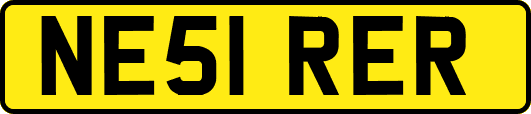 NE51 RER